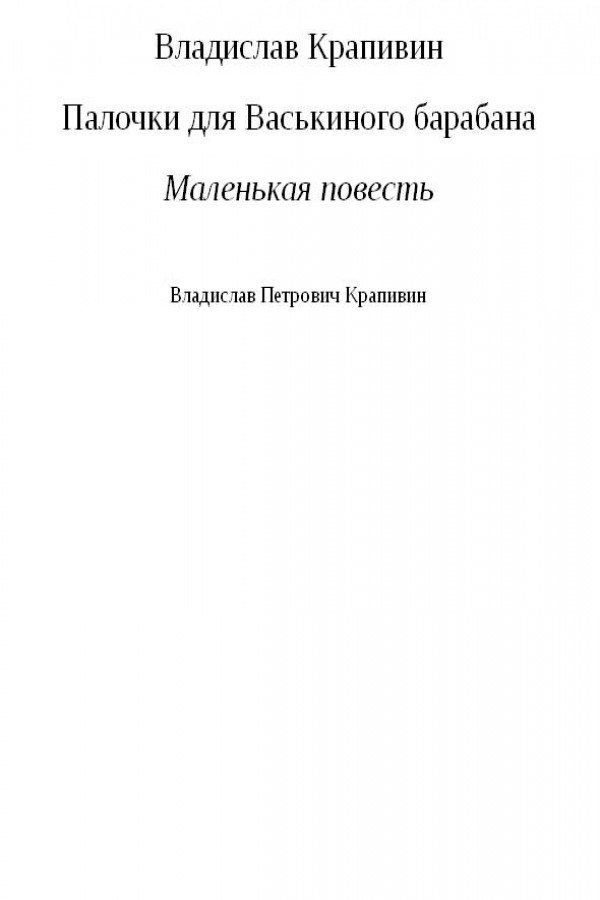 Владислав Крапивин

Палочки для Васькиного барабана

Маленькая повесть

Владислав Петрович Крапивин